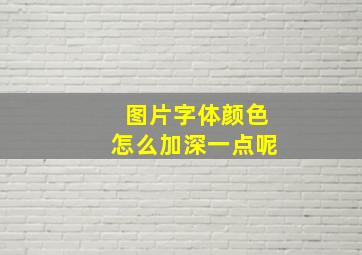 图片字体颜色
怎么加深一点呢